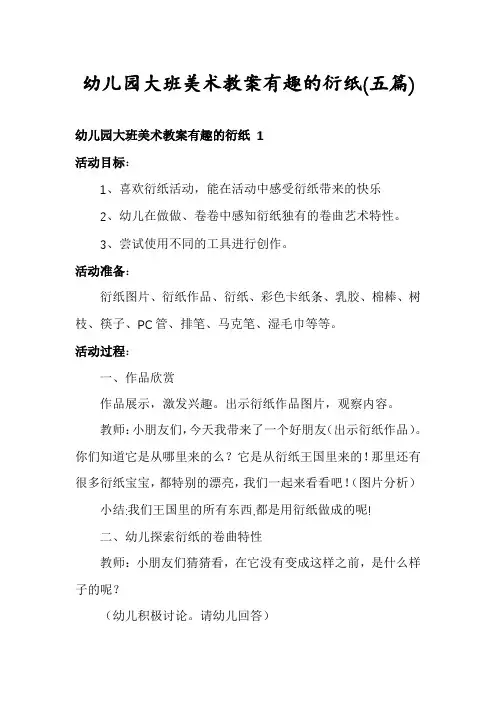 幼儿园大班美术教案有趣的衍纸(五篇)

幼儿园大班美术教案有趣的衍纸 1

活动目标:

1、喜欢衍纸活动，能在活动中感受衍纸带来的快乐

2、幼儿在做做、卷卷中感知衍纸独有的卷曲艺术特性。

3、尝试使用不同的工具进行创作。

活动准备:

衍纸图片、衍纸作品、衍纸、彩色卡纸条、乳胶、棉棒、树枝、筷子、PC管、排笔、马克笔、湿毛巾等等。

活动过程:

一、作品欣赏

作品展示，激发兴趣。出示衍纸作品图片，观察内容。

教师:小朋友们,今天我带来了一个好朋友(出示衍纸作品)。你们知道它是从哪里来的么？它是从衍纸王国里来的！那里还有很多衍纸宝宝，都特别的漂亮，我们一起来看看吧！(图片分析)

小结:我们王国里的所有东西,都是用衍纸做成的呢!

二、幼儿探索衍纸的卷曲特性

教师：小朋友们猜猜看，在它没有变成这样之前，是什么样子的呢？

（幼儿积极讨论。请幼儿回答）